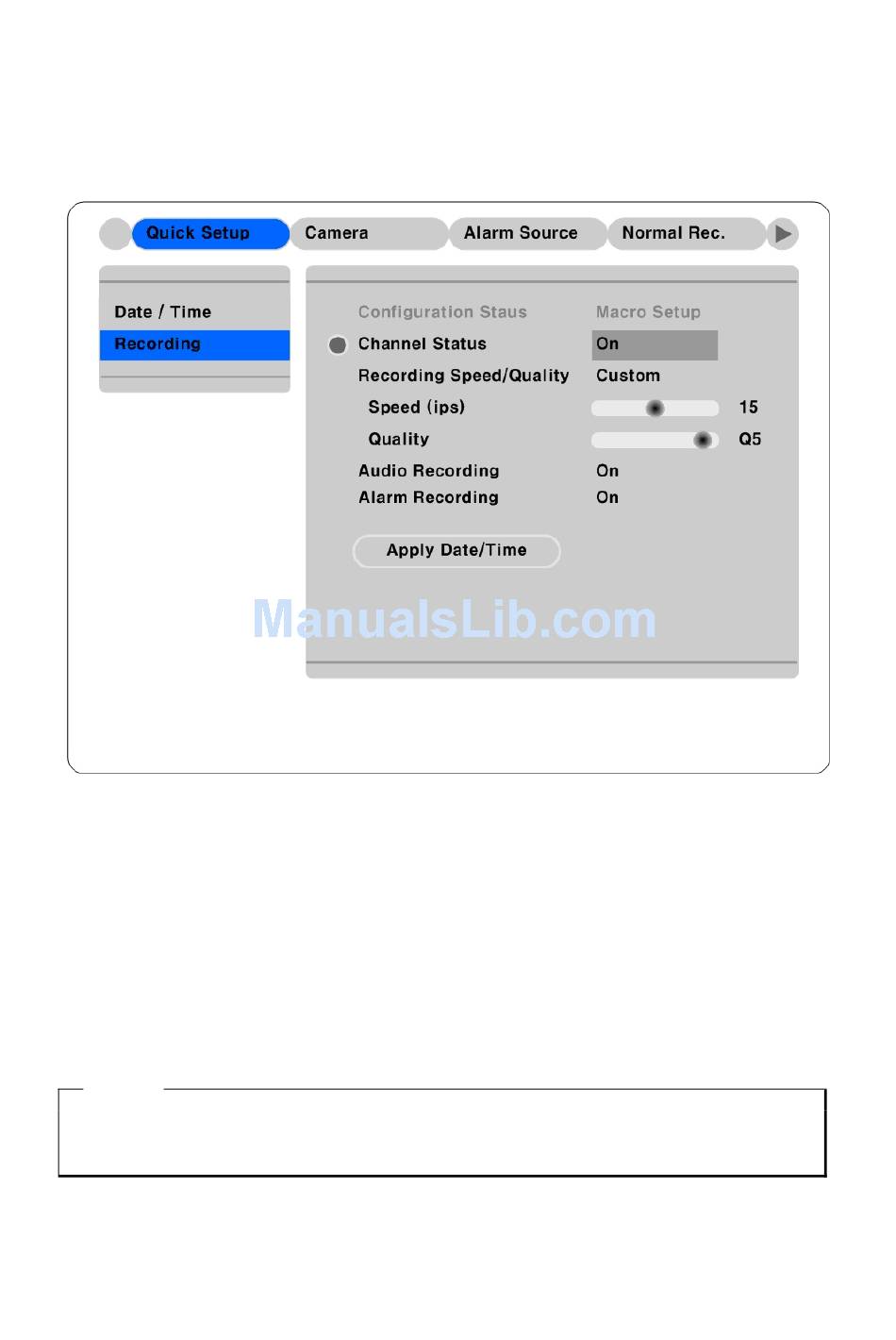 Quick Setup
Camera
Alarm Source
Normal Rec.

Date / Time
Recording

| Configuration Staus | Macro Setup |
|---|---|
| Channel Status | On |
| Recording Speed/Quality | Custom |
| Speed (ips) | 15 |
| Quality | Q5 |
| Audio Recording | On |
| Alarm Recording | On |

Apply Date/Time

ManualsLib.com